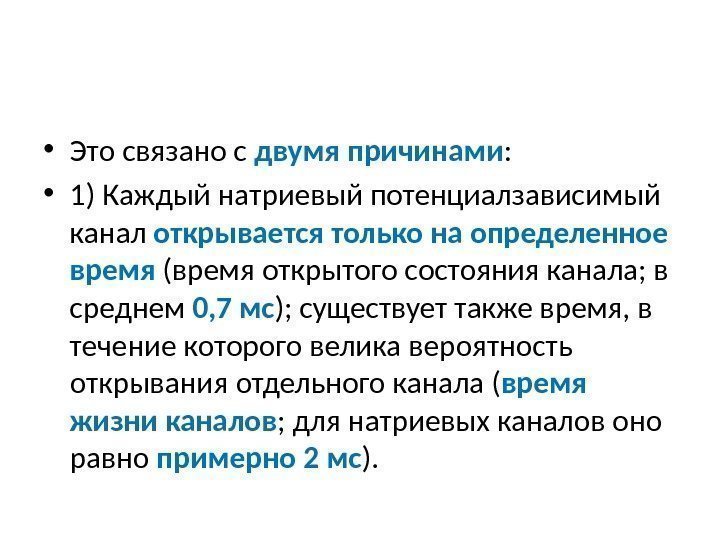 • Это связано с двумя причинами:

• 1) Каждый натриевый потенциалзависимый канал открывается только на определенное время (время открытого состояния канала; в среднем 0,7 мс); существует также время, в течение которого велика вероятность открывания отдельного канала (время жизни каналов; для натриевых каналов оно равно примерно 2 мс).